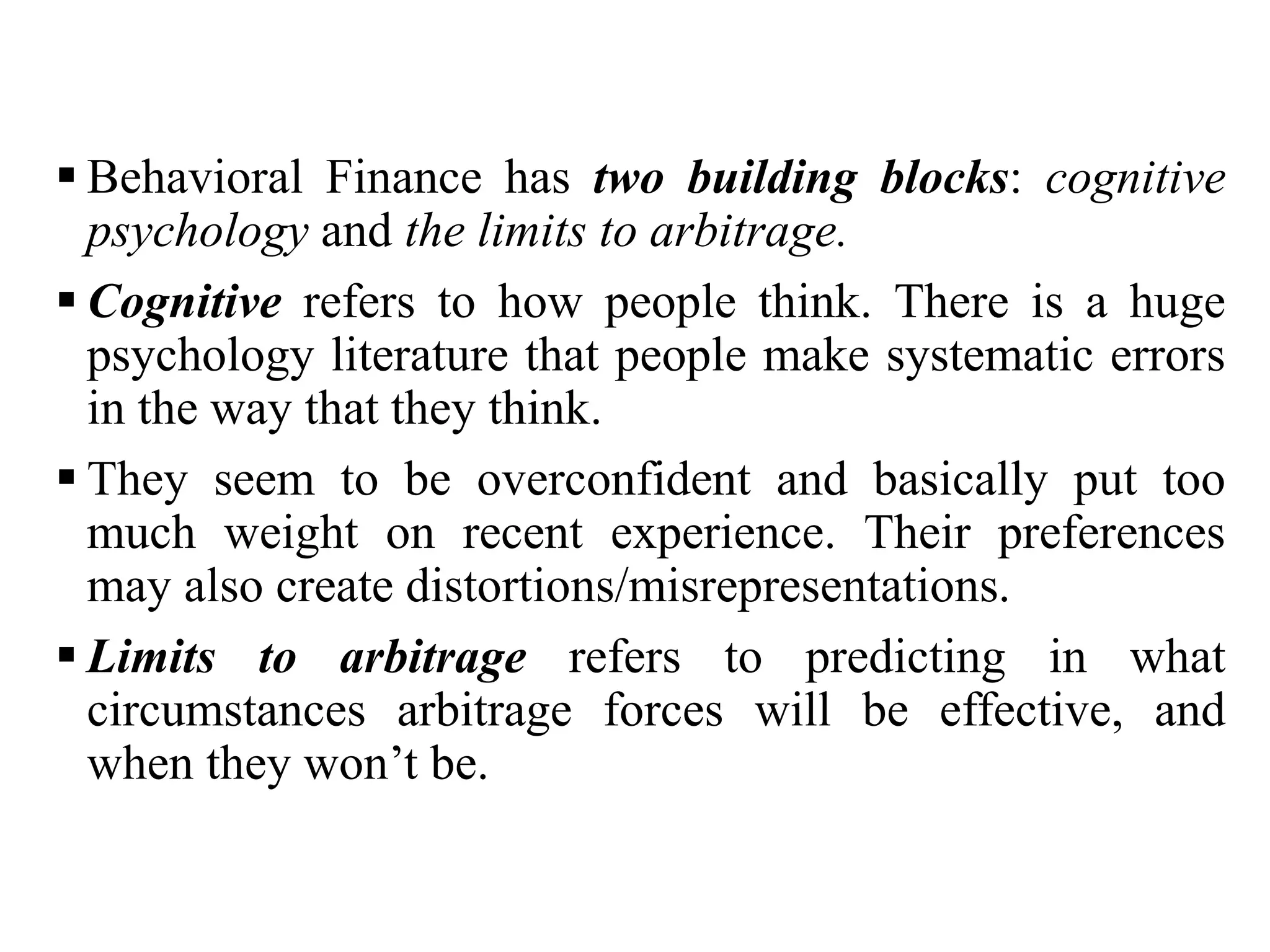 ▪ Behavioral Finance has two building blocks: cognitive psychology and the limits to arbitrage.

▪ Cognitive refers to how people think. There is a huge psychology literature that people make systematic errors in the way that they think.

▪ They seem to be overconfident and basically put too much weight on recent experience. Their preferences may also create distortions/misrepresentations.

▪ Limits to arbitrage refers to predicting in what circumstances arbitrage forces will be effective, and when they won't be.